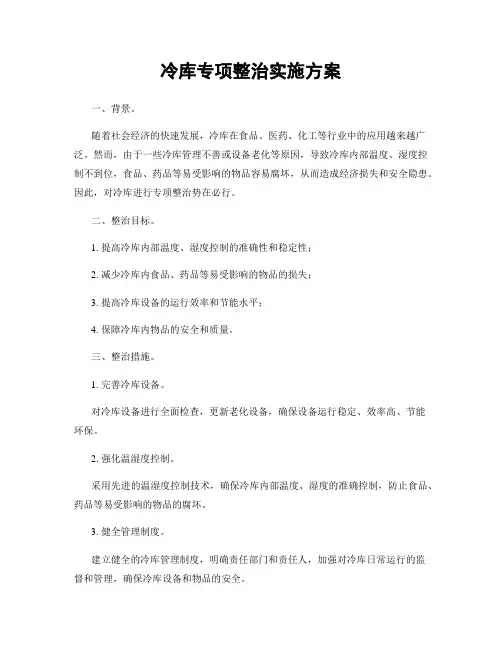 冷库专项整治实施方案

一、背景。

随着社会经济的快速发展，冷库在食品、医药、化工等行业中的应用越来越广泛。然而，由于一些冷库管理不善或设备老化等原因，导致冷库内部温度、湿度控制不到位，食品、药品等易受影响的物品容易腐坏，从而造成经济损失和安全隐患。因此，对冷库进行专项整治势在必行。

二、整治目标。

1. 提高冷库内部温度、湿度控制的准确性和稳定性；

2. 减少冷库内食品、药品等易受影响的物品的损失；

3. 提高冷库设备的运行效率和节能水平；

4. 保障冷库内物品的安全和质量。

三、整治措施。

1. 完善冷库设备。

对冷库设备进行全面检查，更新老化设备，确保设备运行稳定、效率高、节能环保。

2. 强化温湿度控制。

采用先进的温湿度控制技术，确保冷库内部温度、湿度的准确控制，防止食品、药品等易受影响的物品的腐坏。

3. 健全管理制度。

建立健全的冷库管理制度，明确责任部门和责任人，加强对冷库日常运行的监督和管理，确保冷库设备和物品的安全。